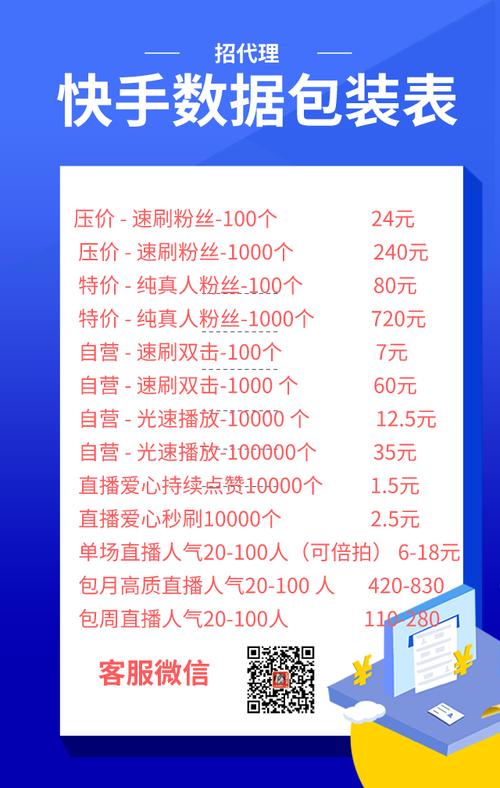 招代理

快手数据包装表

压价 - 速刷粉丝-100个 24元
压价 - 速刷粉丝-1000个 240元
特价 - 纯真人粉丝-100个 80元
特价 - 纯真人粉丝-1000个 720元
自营 - 速刷双击-100个 7元
自营 - 速刷双击-1000 个 60元
自营 - 光速播放-10000 个 12.5元
自营 - 光速播放-100000个 35元
直播爱心持续点赞10000个 1.5元
直播爱心秒刷10000个 2.5元
单场直播人气20-100人（可倍拍） 6-18元
包月高质直播人气20-100 人 420-830
包周直播人气20-100人 110-280

客服微信

¥ ¥